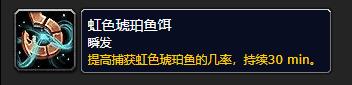 虹色琥珀鱼饵
瞬发
提高捕获虹色琥珀鱼的几率，持续30 min。